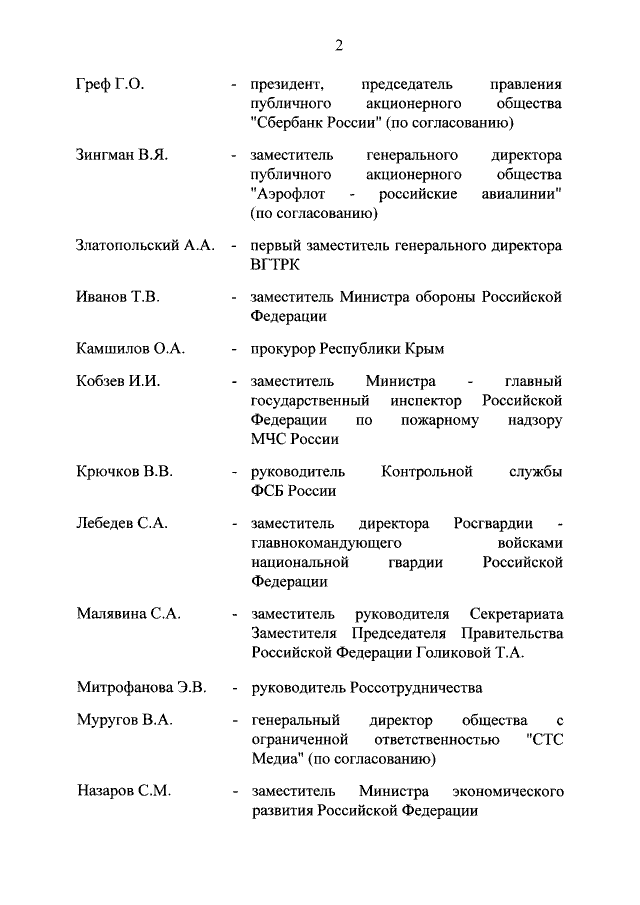 2

Греф Г.О. - президент, председатель правления публичного акционерного общества "Сбербанк России" (по согласованию)

Зингман В.Я. - заместитель генерального директора публичного акционерного общества "Аэрофлот - российские авиалинии" (по согласованию)

Златопольский А.А. - первый заместитель генерального директора ВГТРК

Иванов Т.В. - заместитель Министра обороны Российской Федерации

Камшилов О.А. - прокурор Республики Крым

Кобзев И.И. - заместитель Министра - главный государственный инспектор Российской Федерации по пожарному надзору МЧС России

Крючков В.В. - руководитель Контрольной службы ФСБ России

Лебедев С.А. - заместитель директора Росгвардии - главнокомандующего войсками национальной гвардии Российской Федерации

Малявина С.А. - заместитель руководителя Секретариата Заместителя Председателя Правительства Российской Федерации Голиковой Т.А.

Митрофанова Э.В. - руководитель Россотрудничества

Муругов В.А. - генеральный директор общества с ограниченной ответственностью "СТС Медиа" (по согласованию)

Назаров С.М. - заместитель Министра экономического развития Российской Федерации